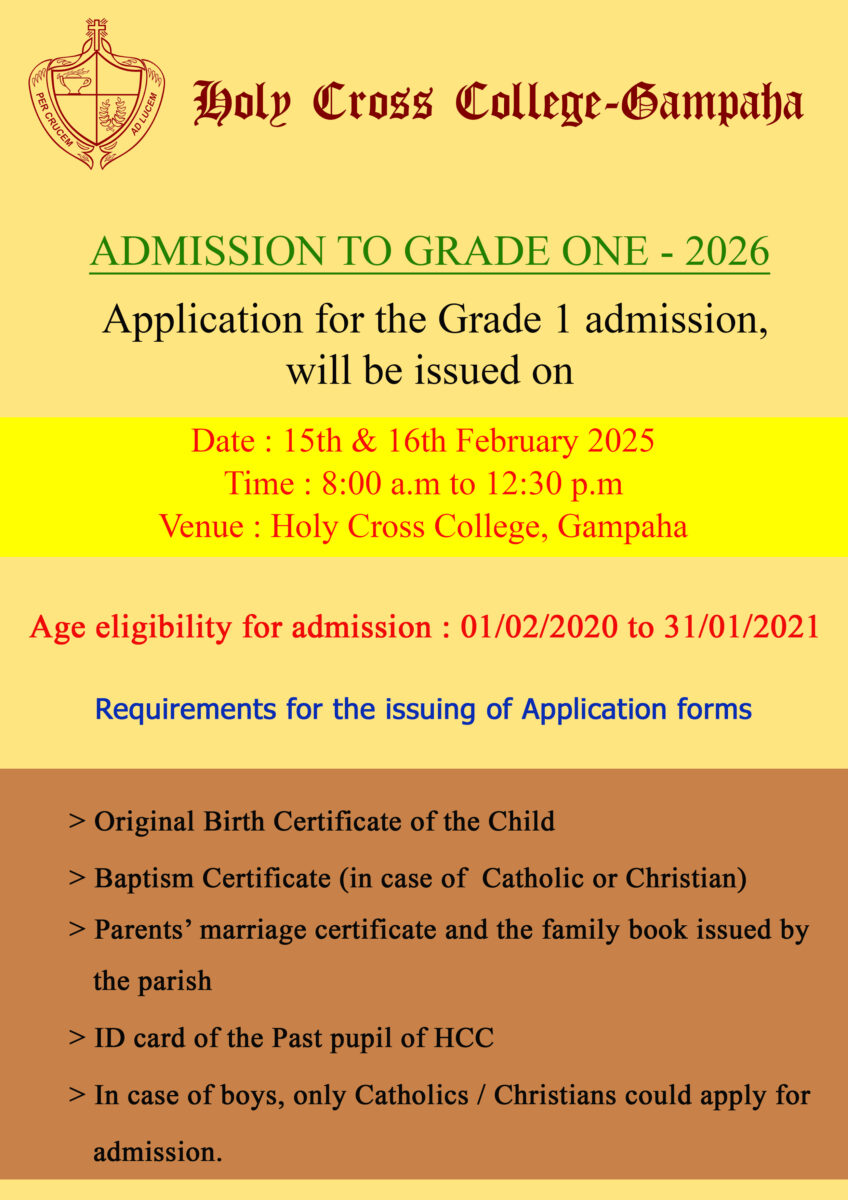 PER CRUCEM AD LUCEM

Holy Cross College-Gampaha

ADMISSION TO GRADE ONE - 2026

Application for the Grade 1 admission, will be issued on

Date : 15th & 16th February 2025
Time : 8:00 a.m to 12:30 p.m
Venue : Holy Cross College, Gampaha

Age eligibility for admission : 01/02/2020 to 31/01/2021

Requirements for the issuing of Application forms

> Original Birth Certificate of the Child

> Baptism Certificate (in case of Catholic or Christian)

> Parents' marriage certificate and the family book issued by the parish

> ID card of the Past pupil of HCC

> In case of boys, only Catholics / Christians could apply for admission.